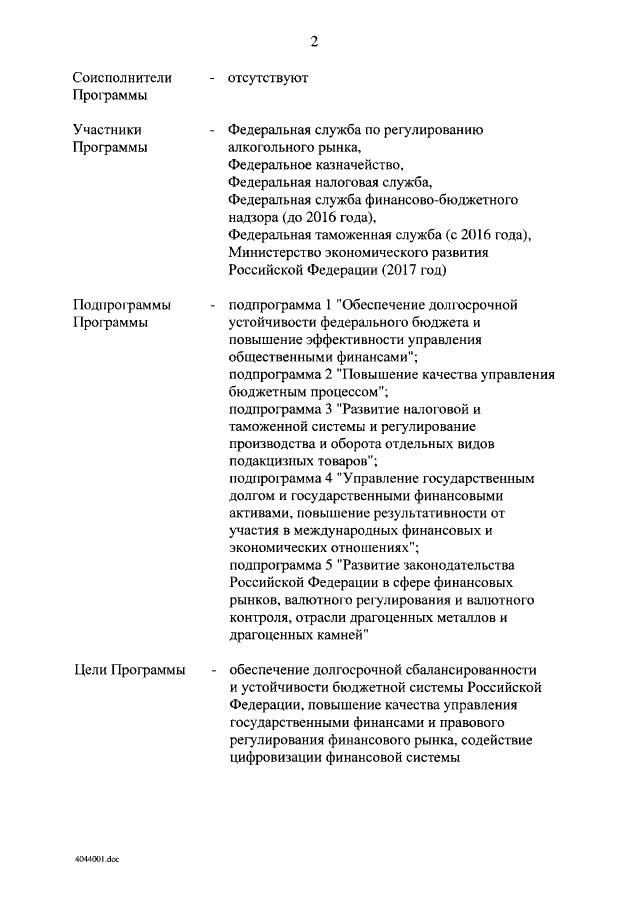 2

Соисполнители Программы - отсутствуют

Участники Программы - Федеральная служба по регулированию алкогольного рынка, Федеральное казначейство, Федеральная налоговая служба, Федеральная служба финансово-бюджетного надзора (до 2016 года), Федеральная таможенная служба (с 2016 года), Министерство экономического развития Российской Федерации (2017 год)

Подпрограммы Программы - подпрограмма 1 "Обеспечение долгосрочной устойчивости федерального бюджета и повышение эффективности управления общественными финансами";
подпрограмма 2 "Повышение качества управления бюджетным процессом";
подпрограмма 3 "Развитие налоговой и таможенной системы и регулирование производства и оборота отдельных видов подакцизных товаров";
подпрограмма 4 "Управление государственным долгом и государственными финансовыми активами, повышение результативности от участия в международных финансовых и экономических отношениях";
подпрограмма 5 "Развитие законодательства Российской Федерации в сфере финансовых рынков, валютного регулирования и валютного контроля, отрасли драгоценных металлов и драгоценных камней"

Цели Программы - обеспечение долгосрочной сбалансированности и устойчивости бюджетной системы Российской Федерации, повышение качества управления государственными финансами и правового регулирования финансового рынка, содействие цифровизации финансовой системы

4044001.doc